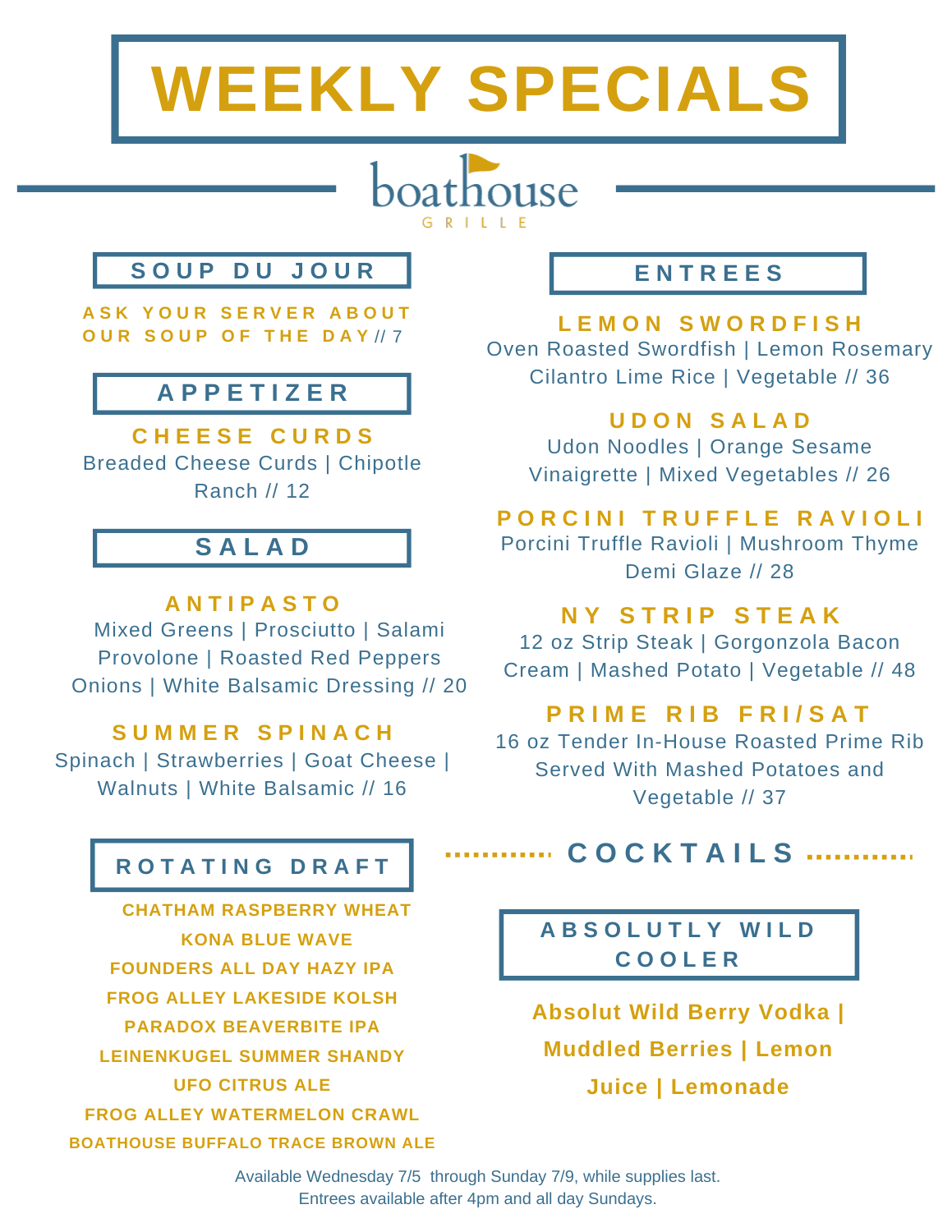 WEEKLY SPECIALS

boathouse
GRILLE

SOUP DU JOUR

ASK YOUR SERVER ABOUT OUR SOUP OF THE DAY // 7

APPETIZER

CHEESE CURDS
Breaded Cheese Curds | Chipotle Ranch // 12

SALAD

ANTIPASTO
Mixed Greens | Prosciutto | Salami Provolone | Roasted Red Peppers Onions | White Balsamic Dressing // 20

SUMMER SPINACH
Spinach | Strawberries | Goat Cheese | Walnuts | White Balsamic // 16

ROTATING DRAFT

CHATHAM RASPBERRY WHEAT
KONA BLUE WAVE
FOUNDERS ALL DAY HAZY IPA
FROG ALLEY LAKESIDE KOLSH
PARADOX BEAVERBITE IPA
LEINENKUGEL SUMMER SHANDY
UFO CITRUS ALE
FROG ALLEY WATERMELON CRAWL
BOATHOUSE BUFFALO TRACE BROWN ALE

ENTREES

LEMON SWORDFISH
Oven Roasted Swordfish | Lemon Rosemary Cilantro Lime Rice | Vegetable // 36

UDON SALAD
Udon Noodles | Orange Sesame Vinaigrette | Mixed Vegetables // 26

PORCINI TRUFFLE RAVIOLI
Porcini Truffle Ravioli | Mushroom Thyme Demi Glaze // 28

NY STRIP STEAK
12 oz Strip Steak | Gorgonzola Bacon Cream | Mashed Potato | Vegetable // 48

PRIME RIB FRI/SAT
16 oz Tender In-House Roasted Prime Rib Served With Mashed Potatoes and Vegetable // 37

COCKTAILS

ABSOLUTLY WILD COOLER

Absolut Wild Berry Vodka | Muddled Berries | Lemon Juice | Lemonade

Available Wednesday 7/5 through Sunday 7/9, while supplies last.
Entrees available after 4pm and all day Sundays.